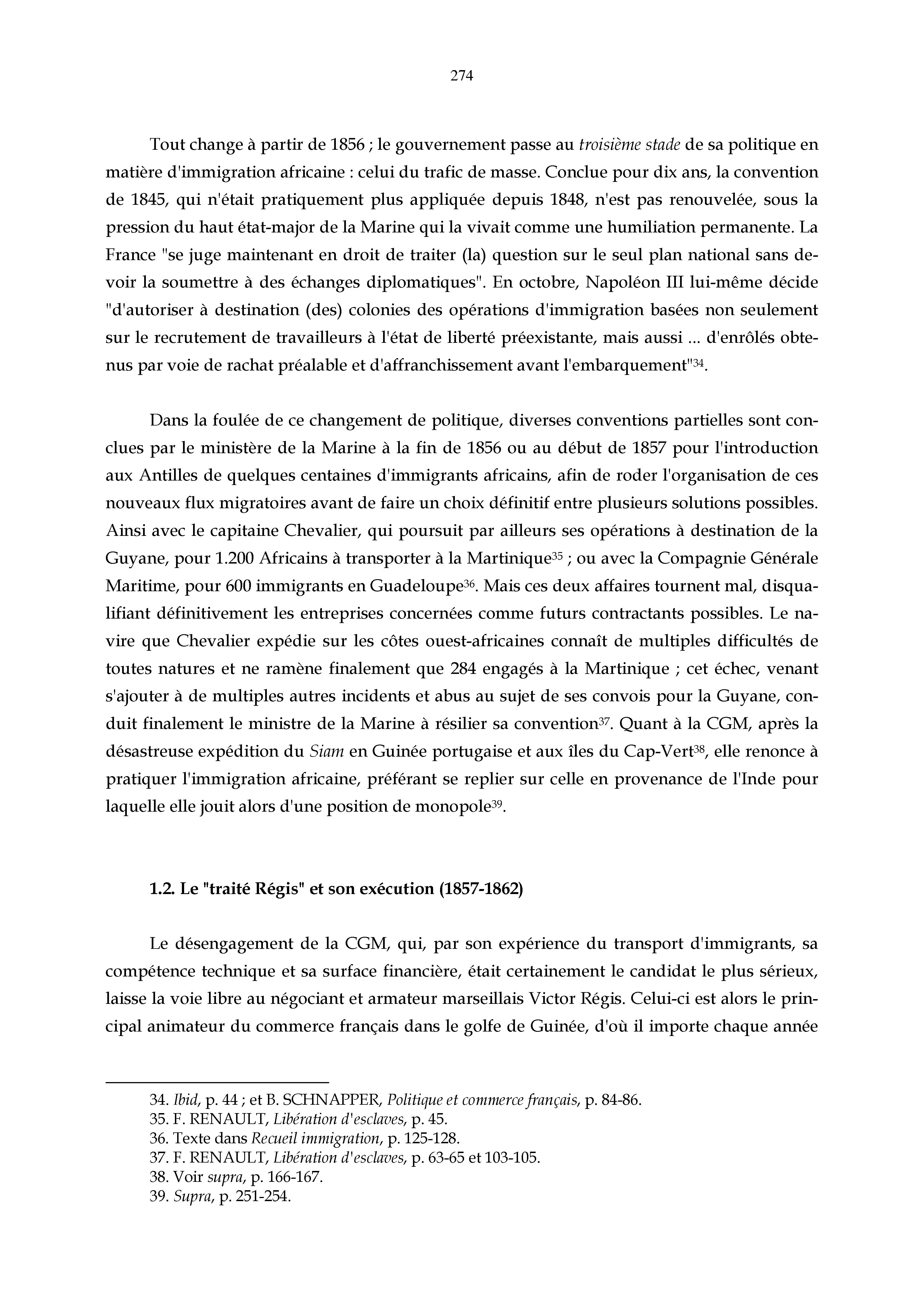 274

Tout change à partir de 1856 ; le gouvernement passe au troisième stade de sa politique en matière d'immigration africaine : celui du trafic de masse. Conclue pour dix ans, la convention de 1845, qui n'était pratiquement plus appliquée depuis 1848, n'est pas renouvelée, sous la pression du haut état-major de la Marine qui la vivait comme une humiliation permanente. La France "se juge maintenant en droit de traiter (la) question sur le seul plan national sans devoir la soumettre à des échanges diplomatiques". En octobre, Napoléon III lui-même décide "d'autoriser à destination (des) colonies des opérations d'immigration basées non seulement sur le recrutement de travailleurs à l'état de liberté préexistante, mais aussi ... d'enrôlés obtenus par voie de rachat préalable et d'affranchissement avant l'embarquement"$^{34}$.

Dans la foulée de ce changement de politique, diverses conventions partielles sont conclues par le ministère de la Marine à la fin de 1856 ou au début de 1857 pour l'introduction aux Antilles de quelques centaines d'immigrants africains, afin de roder l'organisation de ces nouveaux flux migratoires avant de faire un choix définitif entre plusieurs solutions possibles. Ainsi avec le capitaine Chevalier, qui poursuit par ailleurs ses opérations à destination de la Guyane, pour 1.200 Africains à transporter à la Martinique$^{35}$ ; ou avec la Compagnie Générale Maritime, pour 600 immigrants en Guadeloupe$^{36}$. Mais ces deux affaires tournent mal, disqualifiant définitivement les entreprises concernées comme futurs contractants possibles. Le navire que Chevalier expédie sur les côtes ouest-africaines connaît de multiples difficultés de toutes natures et ne ramène finalement que 284 engagés à la Martinique ; cet échec, venant s'ajouter à de multiples autres incidents et abus au sujet de ses convois pour la Guyane, conduit finalement le ministre de la Marine à résilier sa convention$^{37}$. Quant à la CGM, après la désastreuse expédition du Siam en Guinée portugaise et aux îles du Cap-Vert$^{38}$, elle renonce à pratiquer l'immigration africaine, préférant se replier sur celle en provenance de l'Inde pour laquelle elle jouit alors d'une position de monopole$^{39}$.

1.2. Le "traité Régis" et son exécution (1857-1862)

Le désengagement de la CGM, qui, par son expérience du transport d'immigrants, sa compétence technique et sa surface financière, était certainement le candidat le plus sérieux, laisse la voie libre au négociant et armateur marseillais Victor Régis. Celui-ci est alors le principal animateur du commerce français dans le golfe de Guinée, d'où il importe chaque année

34. Ibid, p. 44 ; et B. SCHNAPPER, Politique et commerce français, p. 84-86.
35. F. RENAULT, Libération d'esclaves, p. 45.
36. Texte dans Recueil immigration, p. 125-128.
37. F. RENAULT, Libération d'esclaves, p. 63-65 et 103-105.
38. Voir supra, p. 166-167.
39. Supra, p. 251-254.